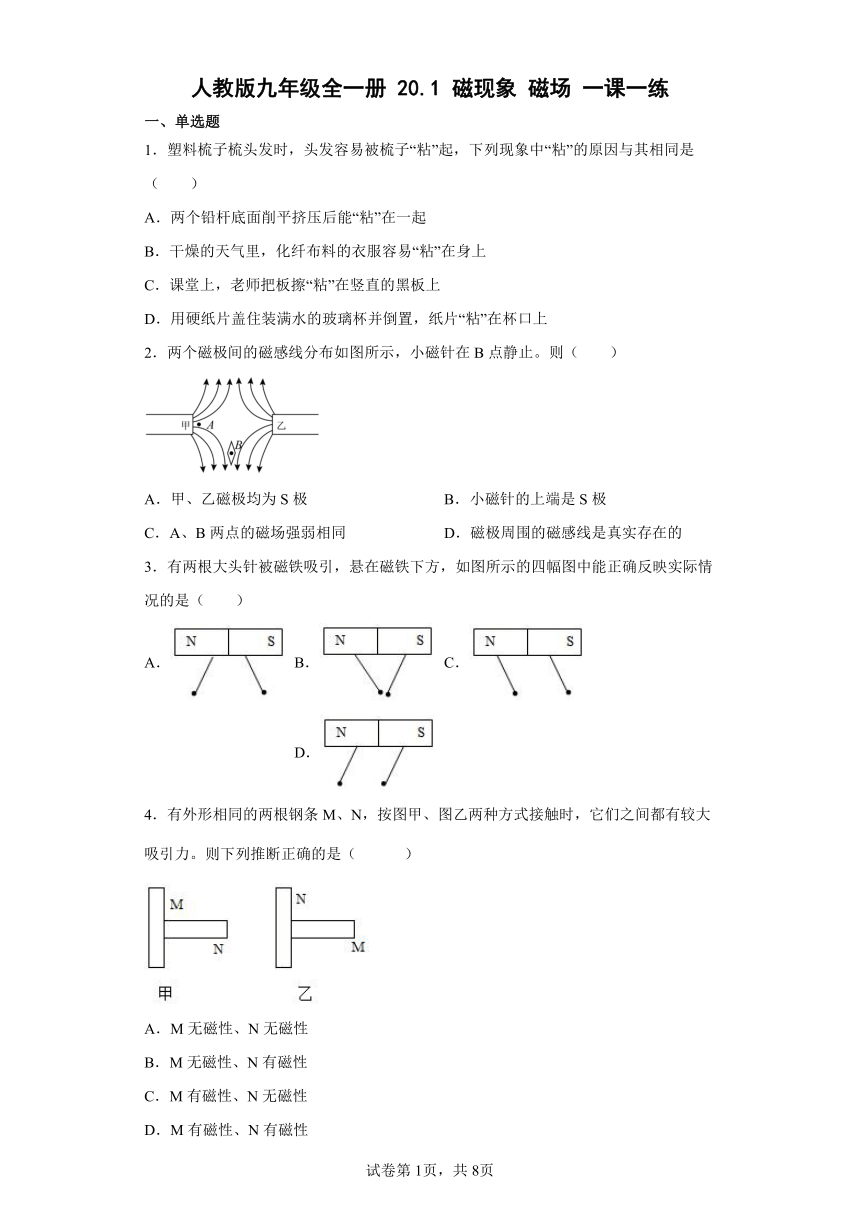 人教版九年级全一册 20.1 磁现象 磁场 一课一练

一、单选题

1．塑料梳子梳头发时，头发容易被梳子“粘”起，下列现象中“粘”的原因与其相同是（　　）

A．两个铅杆底面削平挤压后能“粘”在一起

B．干燥的天气里，化纤布料的衣服容易“粘”在身上

C．课堂上，老师把板擦“粘”在竖直的黑板上

D．用硬纸片盖住装满水的玻璃杯并倒置，纸片“粘”在杯口上

2．两个磁极间的磁感线分布如图所示，小磁针在 B 点静止。则（　　）

甲 A B 乙

A．甲、乙磁极均为 S 极

B．小磁针的上端是 S 极

C．A、B 两点的磁场强弱相同

D．磁极周围的磁感线是真实存在的

3．有两根大头针被磁铁吸引，悬在磁铁下方，如图所示的四幅图中能正确反映实际情况的是（　　）

A. N S B. N S C. N S

D. N S

4．有外形相同的两根钢条 M、N，按图甲、图乙两种方式接触时，它们之间都有较大吸引力。则下列推断正确的是（　　）

M N N M

甲 乙

A．M 无磁性、N 无磁性

B．M 无磁性、N 有磁性

C．M 有磁性、N 无磁性

D．M 有磁性、N 有磁性

试卷第 1页，共 8页